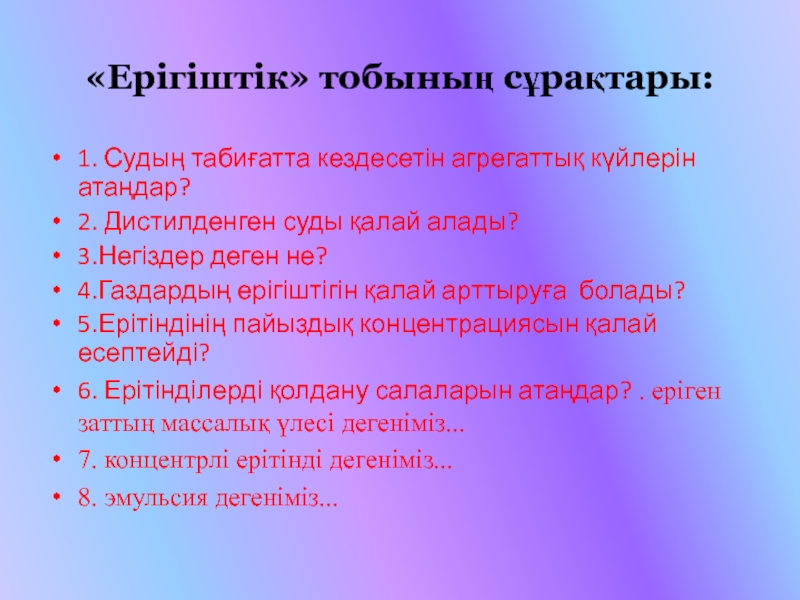 «Ерігіштік» тобының сұрақтары:

• 1. Судың табиғатта кездесетін агрегаттық күйлерін атаңдар?
• 2. Дистилденген суды қалай алады?
• 3.Негіздер деген не?
• 4.Газдардың ерігіштігін қалай арттыруға болады?
• 5.Ерітіндінің пайыздық концентрациясын қалай есептейді?
• 6. Ерітінділерді қолдану салаларын атаңдар? . еріген заттың массалық үлесі дегеніміз...
• 7. концентрлі ерітінді дегеніміз...
• 8. эмульсия дегеніміз...